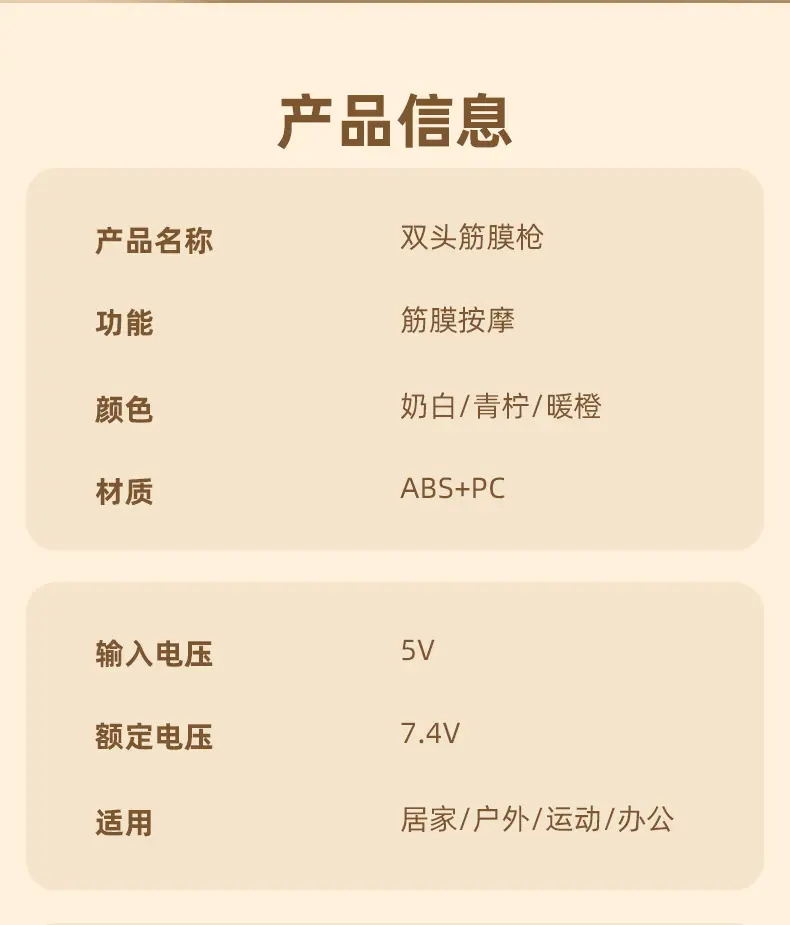 产品信息

产品名称 双头筋膜枪

功能 筋膜按摩

颜色 奶白/青柠/暖橙

材质 ABS+PC

输入电压 5V

额定电压 7.4V

适用 居家/户外/运动/办公